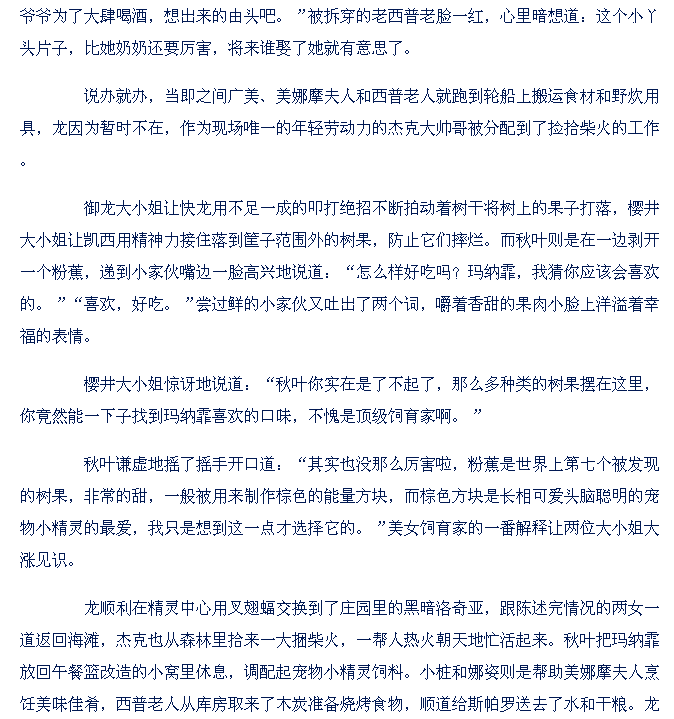 爷爷为了大肆喝酒，想出来的由头吧。”被拆穿的老西普老脸一红，心里暗想道：这个小丫头片子，比她奶奶还要厉害，将来谁娶了她就有意思了。

说办就办，当即之间广美、美娜摩夫人和西普老人就跑到轮船上搬运食材和野炊用具，龙因为暂时不在，作为现场唯一的年轻劳动力的杰克大帅哥被分配到了捡拾柴火的工作。

御龙大小姐让快龙用不足一成的叩打绝招不断拍动着树干将树上的果子打落，樱井大小姐让凯西用精神力接住落到筐子范围外的树果，防止它们摔烂。而秋叶则是在一边剥开一个粉蕉，递到小家伙嘴边一脸高兴地说道：“怎么样好吃吗？玛纳霏，我猜你应该会喜欢的。”“喜欢，好吃。”尝过鲜的小家伙又吐出了两个词，嚼着香甜的果肉小脸上洋溢着幸福的表情。

樱井大小姐惊讶地说道：“秋叶你实在是了不起了，那么多种类的树果摆在这里，你竟然能一下子找到玛纳霏喜欢的口味，不愧是顶级饲育家啊。”

秋叶谦虚地摇了摇手开口道：“其实也没那么厉害啦，粉蕉是世界上第七个被发现的树果，非常的甜，一般被用来制作棕色的能量方块，而棕色方块是长相可爱头脑聪明的宠物小精灵的最爱，我只是想到这一点才选择它的。”美女饲育家的一番解释让两位大小姐大涨见识。

龙顺利在精灵中心用叉翅蝠交换到了庄园里的黑暗洛奇亚，跟陈述完情况的两女一道返回海滩，杰克也从森林里拾来一大捆柴火，一帮人热火朝天地忙活起来。秋叶把玛纳霏放回午餐篮改造的小窝里休息，调配起宠物小精灵饲料。小桩和娜姿则是帮助美娜摩夫人烹饪美味佳肴，西普老人从库房取来了木炭准备烧烤食物，顺道给斯帕罗送去了水和干粮。龙